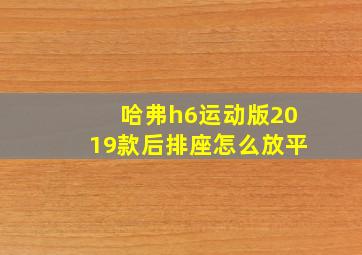 哈弗h6运动版2019款后排座怎么放平